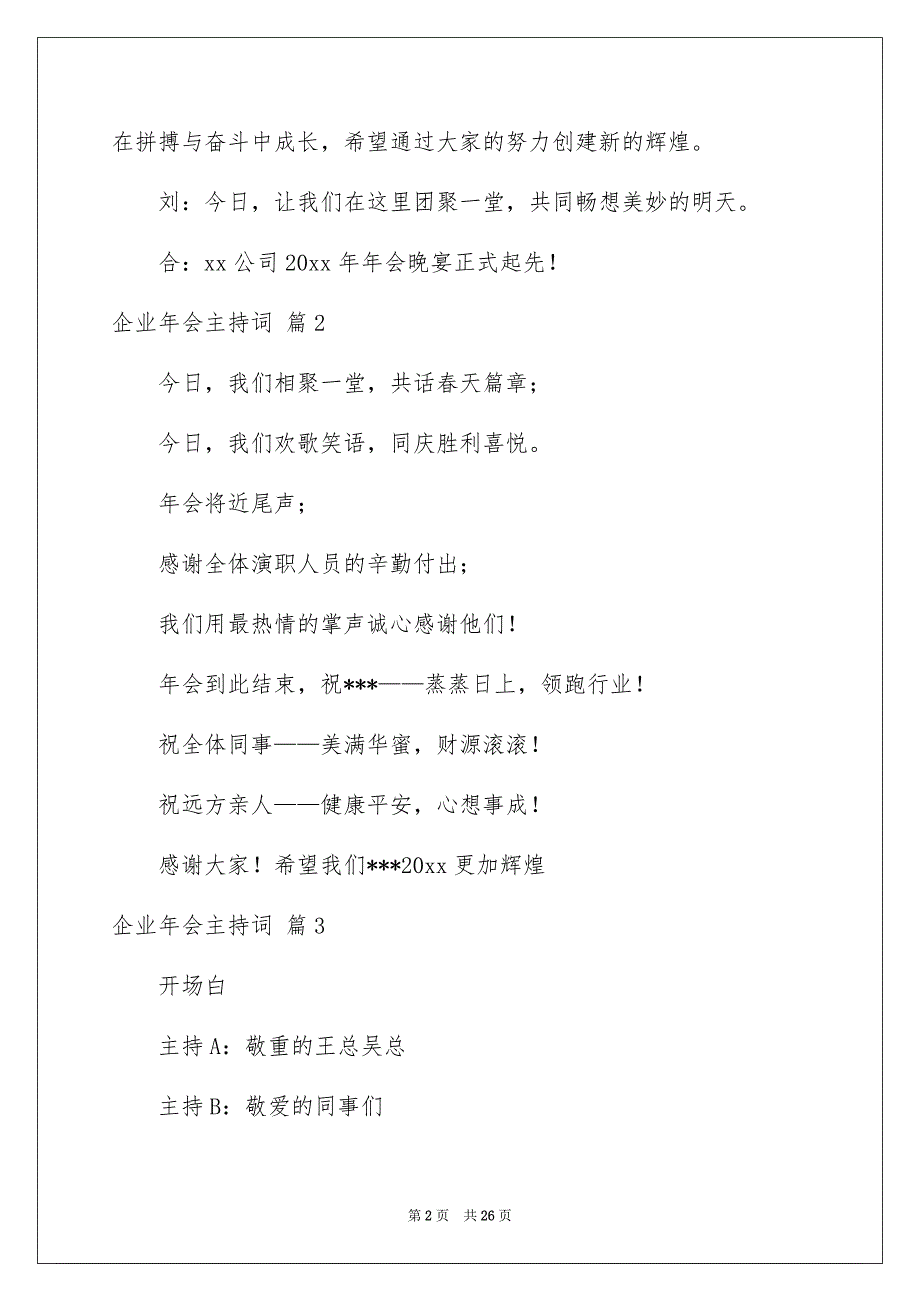 在拼搏与奋斗中成长，希望通过大家的努力创建新的辉煌。

刘：今日，让我们在这里团聚一堂，共同畅想美妙的明天。

合：xx 公司 20xx 年年会晚宴正式起先！

企业年会主持词 篇 2

今日，我们相聚一堂，共话春天篇章；

今日，我们欢歌笑语，同庆胜利喜悦。

年会将近尾声；

感谢全体演职人员的辛勤付出；

我们用最热情的掌声诚心感谢他们！

年会到此结束，祝***——蒸蒸日上，领跑行业！

祝全体同事——美满华蜜，财源滚滚！

祝远方亲人——健康平安，心想事成！

感谢大家！希望我们***20xx 更加辉煌

企业年会主持词 篇 3

开场白

主持 A：敬重的王总吴总

主持 B：敬爱的同事们

第 2 页 共 26 页